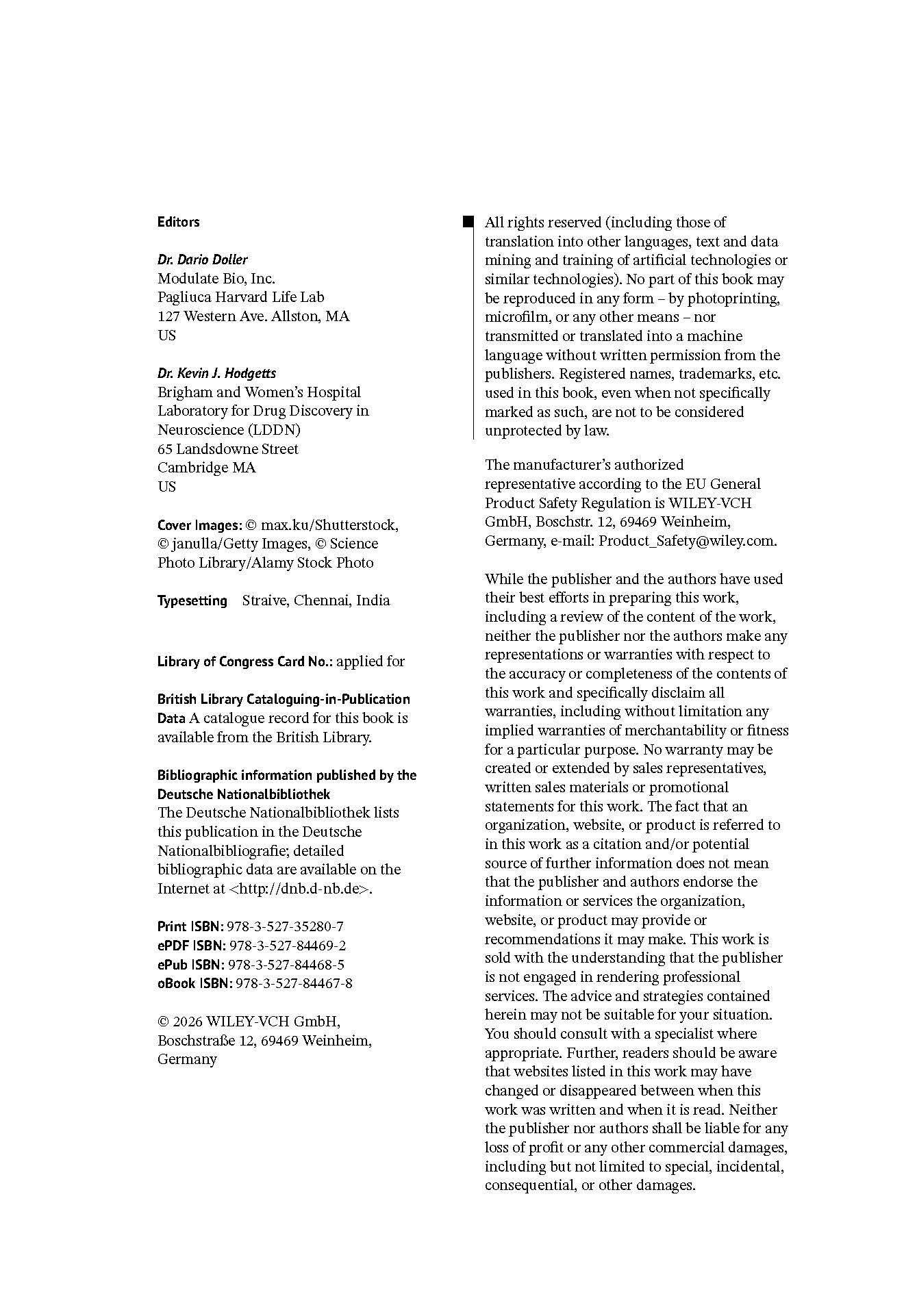 Editors

Dr. Dario Doller
Modulate Bio, Inc.
Pagliuca Harvard Life Lab
127 Western Ave. Allston, MA
US

Dr. Kevin J. Hodgetts
Brigham and Women's Hospital
Laboratory for Drug Discovery in Neuroscience (LDDN)
65 Landsdowne Street
Cambridge MA
US

Cover Images: © max.ku/Shutterstock, © janulla/Getty Images, © Science Photo Library/Alamy Stock Photo

Typesetting Straive, Chennai, India

Library of Congress Card No.: applied for

British Library Cataloguing-in-Publication Data A catalogue record for this book is available from the British Library.

Bibliographic information published by the Deutsche Nationalbibliothek
The Deutsche Nationalbibliothek lists this publication in the Deutsche Nationalbibliografie; detailed bibliographic data are available on the Internet at <http://dnb.d-nb.de>.

Print ISBN: 978-3-527-35280-7
ePDF ISBN: 978-3-527-84469-2
ePub ISBN: 978-3-527-84468-5
oBook ISBN: 978-3-527-84467-8

© 2026 WILEY-VCH GmbH, Boschstraße 12, 69469 Weinheim, Germany

All rights reserved (including those of translation into other languages, text and data mining and training of artificial technologies or similar technologies). No part of this book may be reproduced in any form – by photoprinting, microfilm, or any other means – nor transmitted or translated into a machine language without written permission from the publishers. Registered names, trademarks, etc. used in this book, even when not specifically marked as such, are not to be considered unprotected by law.

The manufacturer's authorized representative according to the EU General Product Safety Regulation is WILEY-VCH GmbH, Boschstr. 12, 69469 Weinheim, Germany, e-mail: Product_Safety@wiley.com.

While the publisher and the authors have used their best efforts in preparing this work, including a review of the content of the work, neither the publisher nor the authors make any representations or warranties with respect to the accuracy or completeness of the contents of this work and specifically disclaim all warranties, including without limitation any implied warranties of merchantability or fitness for a particular purpose. No warranty may be created or extended by sales representatives, written sales materials or promotional statements for this work. The fact that an organization, website, or product is referred to in this work as a citation and/or potential source of further information does not mean that the publisher and authors endorse the information or services the organization, website, or product may provide or recommendations it may make. This work is sold with the understanding that the publisher is not engaged in rendering professional services. The advice and strategies contained herein may not be suitable for your situation. You should consult with a specialist where appropriate. Further, readers should be aware that websites listed in this work may have changed or disappeared between when this work was written and when it is read. Neither the publisher nor authors shall be liable for any loss of profit or any other commercial damages, including but not limited to special, incidental, consequential, or other damages.